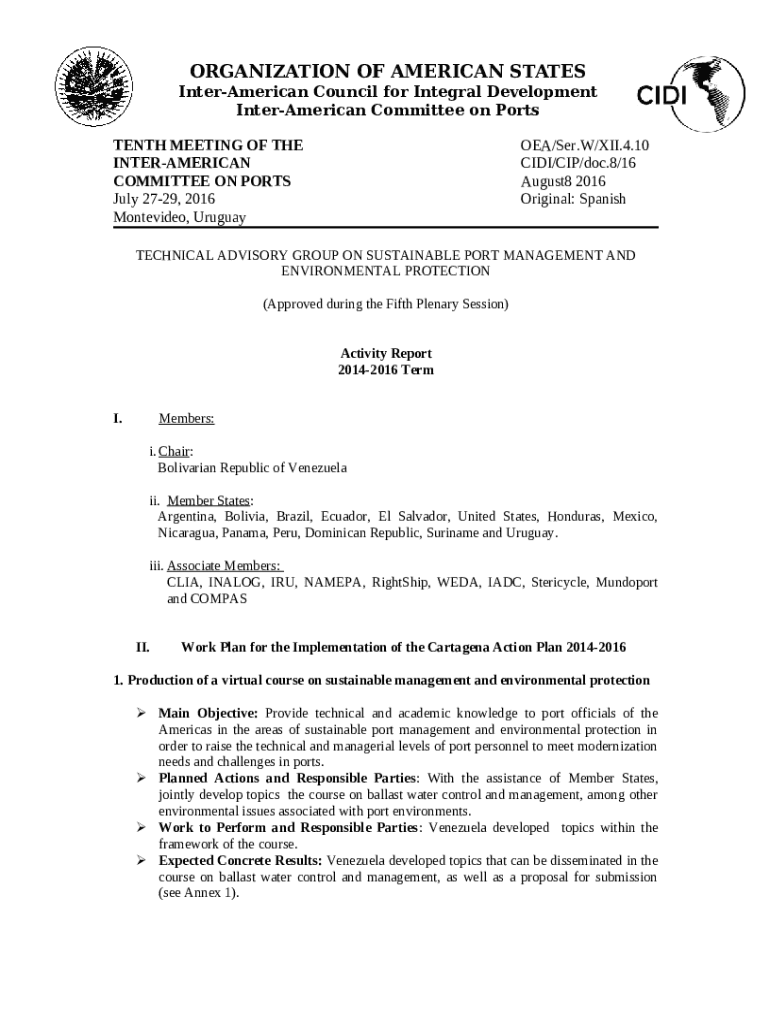 ORGANIZATION OF AMERICAN STATES
Inter-American Council for Integral Development
Inter-American Committee on Ports

CIDI

TENTH MEETING OF THE INTER-AMERICAN COMMITTEE ON PORTS
July 27-29, 2016
Montevideo, Uruguay

OEA/Ser.W/XII.4.10
CIDI/CIP/doc.8/16
August8 2016
Original: Spanish

TECHNICAL ADVISORY GROUP ON SUSTAINABLE PORT MANAGEMENT AND ENVIRONMENTAL PROTECTION

(Approved during the Fifth Plenary Session)

Activity Report
2014-2016 Term

I. Members:

i. Chair:
Bolivarian Republic of Venezuela

ii. Member States:
Argentina, Bolivia, Brazil, Ecuador, El Salvador, United States, Honduras, Mexico, Nicaragua, Panama, Peru, Dominican Republic, Suriname and Uruguay.

iii. Associate Members:
CLIA, INALOG, IRU, NAMEPA, RightShip, WEDA, IADC, Stericycle, Mundoport and COMPAS

II. Work Plan for the Implementation of the Cartagena Action Plan 2014-2016

1. Production of a virtual course on sustainable management and environmental protection

➢ Main Objective: Provide technical and academic knowledge to port officials of the Americas in the areas of sustainable port management and environmental protection in order to raise the technical and managerial levels of port personnel to meet modernization needs and challenges in ports.
➢ Planned Actions and Responsible Parties: With the assistance of Member States, jointly develop topics the course on ballast water control and management, among other environmental issues associated with port environments.
➢ Work to Perform and Responsible Parties: Venezuela developed topics within the framework of the course.
➢ Expected Concrete Results: Venezuela developed topics that can be disseminated in the course on ballast water control and management, as well as a proposal for submission (see Annex 1).